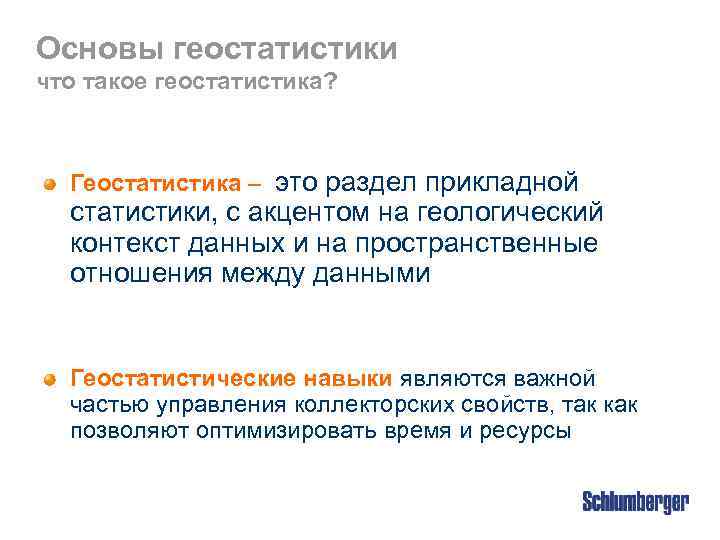 Основы геостатистики
что такое геостатистика?

Геостатистика – это раздел прикладной статистики, с акцентом на геологический контекст данных и на пространственные отношения между данными

Геостатистические навыки являются важной частью управления коллекторских свойств, так как позволяют оптимизировать время и ресурсы

Schlumberger